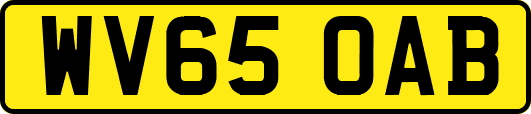 WV65 OAB